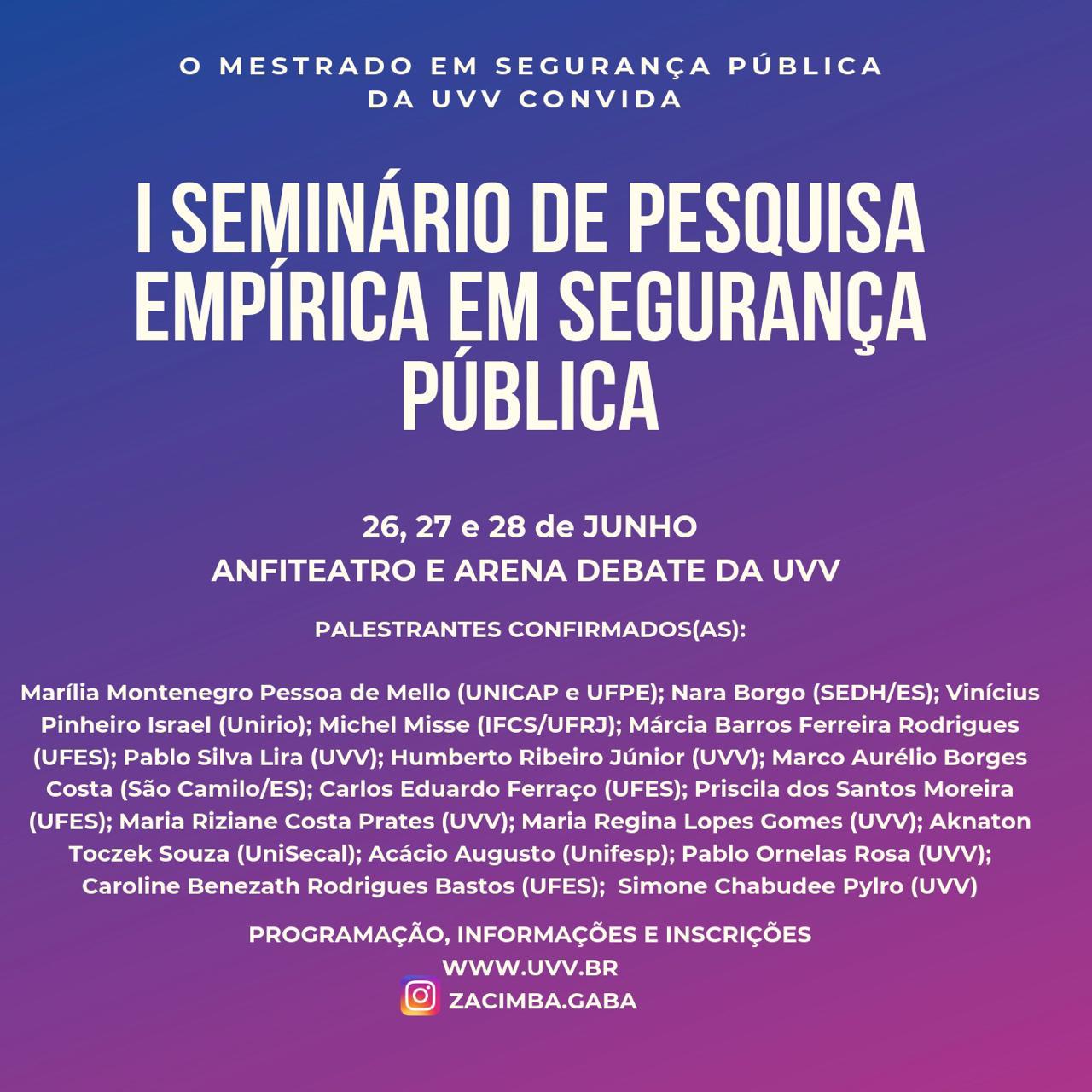 O MESTRADO EM SEGURANÇA PÚBLICA
DA UVV CONVIDA

I SEMINÁRIO DE PESQUISA
EMPÍRICA EM SEGURANÇA
PÚBLICA

26, 27 e 28 de JUNHO
ANFITEATRO E ARENA DEBATE DA UVV

PALESTRANTES CONFIRMADOS(AS):

Marília Montenegro Pessoa de Mello (UNICAP e UFPE); Nara Borgo (SEDH/ES); Vinícius Pinheiro Israel (Unirio); Michel Misse (IFCS/UFRJ); Márcia Barros Ferreira Rodrigues (UFES); Pablo Silva Lira (UVV); Humberto Ribeiro Júnior (UVV); Marco Aurélio Borges Costa (São Camilo/ES); Carlos Eduardo Ferraço (UFES); Priscila dos Santos Moreira (UFES); Maria Riziane Costa Prates (UVV); Maria Regina Lopes Gomes (UVV); Aknaton Toczek Souza (UniSecal); Acácio Augusto (Unifesp); Pablo Ornelas Rosa (UVV); Caroline Benezath Rodrigues Bastos (UFES); Simone Chabudee Pylro (UVV)

PROGRAMAÇÃO, INFORMAÇÕES E INSCRIÇÕES
WWW.UVV.BR
ZACIMBA.GABA